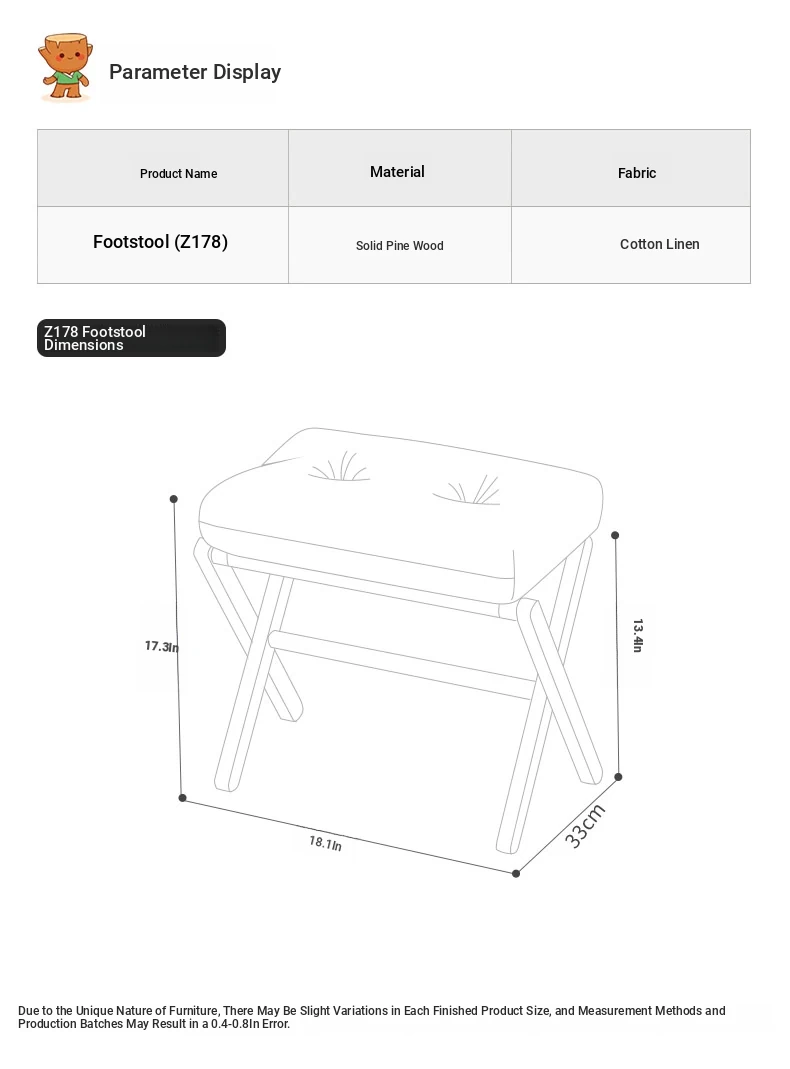 Parameter Display

| Product Name | Material | Fabric |
|---|---|---|
| Footstool (Z178) | Solid Pine Wood | Cotton Linen |

Z178 Footstool Dimensions

17.3In

13.4In

18.1In

33cm

Due to the Unique Nature of Furniture, There May Be Slight Variations in Each Finished Product Size, and Measurement Methods and Production Batches May Result in a 0.4-0.8In Error.